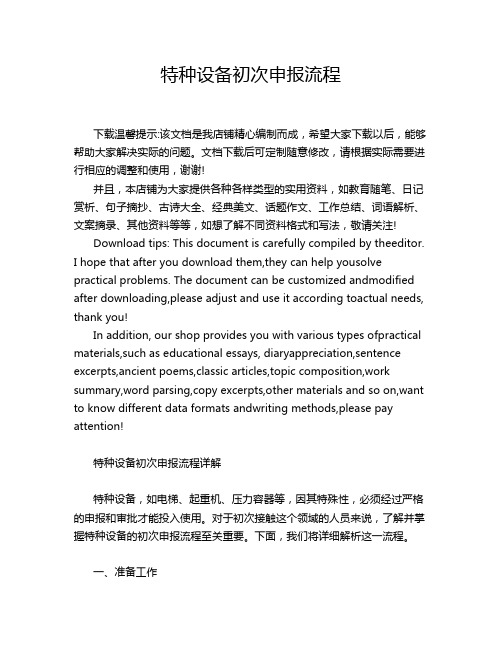 特种设备初次申报流程

下载温馨提示:该文档是我店铺精心编制而成，希望大家下载以后，能够帮助大家解决实际的问题。文档下载后可定制随意修改，请根据实际需要进行相应的调整和使用，谢谢!

并且，本店铺为大家提供各种各样类型的实用资料，如教育随笔、日记赏析、句子摘抄、古诗大全、经典美文、话题作文、工作总结、词语解析、文案摘录、其他资料等等，如想了解不同资料格式和写法，敬请关注!

Download tips: This document is carefully compiled by theeditor. I hope that after you download them,they can help yousolve practical problems. The document can be customized andmodified after downloading,please adjust and use it according toactual needs, thank you!

In addition, our shop provides you with various types ofpractical materials,such as educational essays, diaryappreciation,sentence excerpts,ancient poems,classic articles,topic composition,work summary,word parsing,copy excerpts,other materials and so on,want to know different data formats andwriting methods,please pay attention!

特种设备初次申报流程详解

特种设备，如电梯、起重机、压力容器等，因其特殊性，必须经过严格的申报和审批才能投入使用。对于初次接触这个领域的人员来说，了解并掌握特种设备的初次申报流程至关重要。下面，我们将详细解析这一流程。

一、准备工作